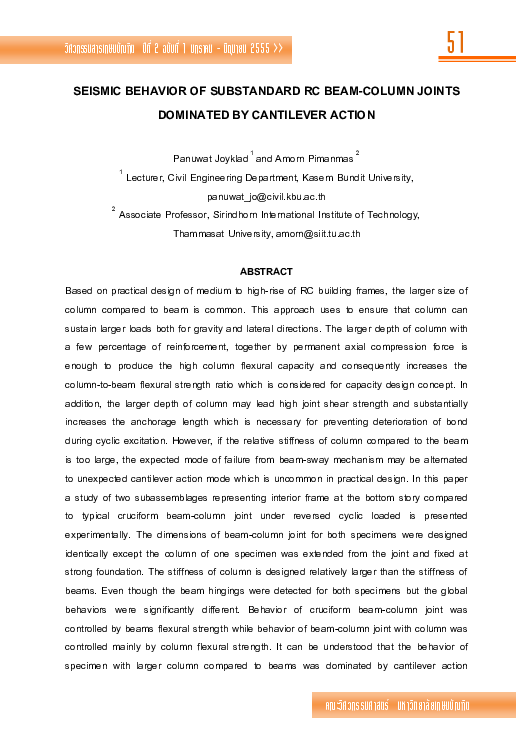 วิศวกรรมสารเกษมบัณฑิต ปีที่ 2 ฉบับที่ 1 มกราคม - มิถุนายน 2555 >>

51

SEISMIC BEHAVIOR OF SUBSTANDARD RC BEAM-COLUMN JOINTS DOMINATED BY CANTILEVER ACTION

Panuwat Joyklad $^1$ and Amorn Pimanmas $^2$

$^1$ Lecturer, Civil Engineering Department, Kasem Bundit University, panuwat_jo@civil.kbu.ac.th

$^2$ Associate Professor, Sirindhorn International Institute of Technology, Thammasat University, amorn@siit.tu.ac.th

ABSTRACT

Based on practical design of medium to high-rise of RC building frames, the larger size of column compared to beam is common. This approach uses to ensure that column can sustain larger loads both for gravity and lateral directions. The larger depth of column with a few percentage of reinforcement, together by permanent axial compression force is enough to produce the high column flexural capacity and consequently increases the column-to-beam flexural strength ratio which is considered for capacity design concept. In addition, the larger depth of column may lead high joint shear strength and substantially increases the anchorage length which is necessary for preventing deterioration of bond during cyclic excitation. However, if the relative stiffness of column compared to the beam is too large, the expected mode of failure from beam-sway mechanism may be alternated to unexpected cantilever action mode which is uncommon in practical design. In this paper a study of two subassemblages representing interior frame at the bottom story compared to typical cruciform beam-column joint under reversed cyclic loaded is presented experimentally. The dimensions of beam-column joint for both specimens were designed identically except the column of one specimen was extended from the joint and fixed at strong foundation. The stiffness of column is designed relatively larger than the stiffness of beams. Even though the beam hingings were detected for both specimens but the global behaviors were significantly different. Behavior of cruciform beam-column joint was controlled by beams flexural strength while behavior of beam-column joint with column was controlled mainly by column flexural strength. It can be understood that the behavior of specimen with larger column compared to beams was dominated by cantilever action

คณะวิศวกรรมศาสตร์ มหาวิทยาลัยเกษมบัณฑิต